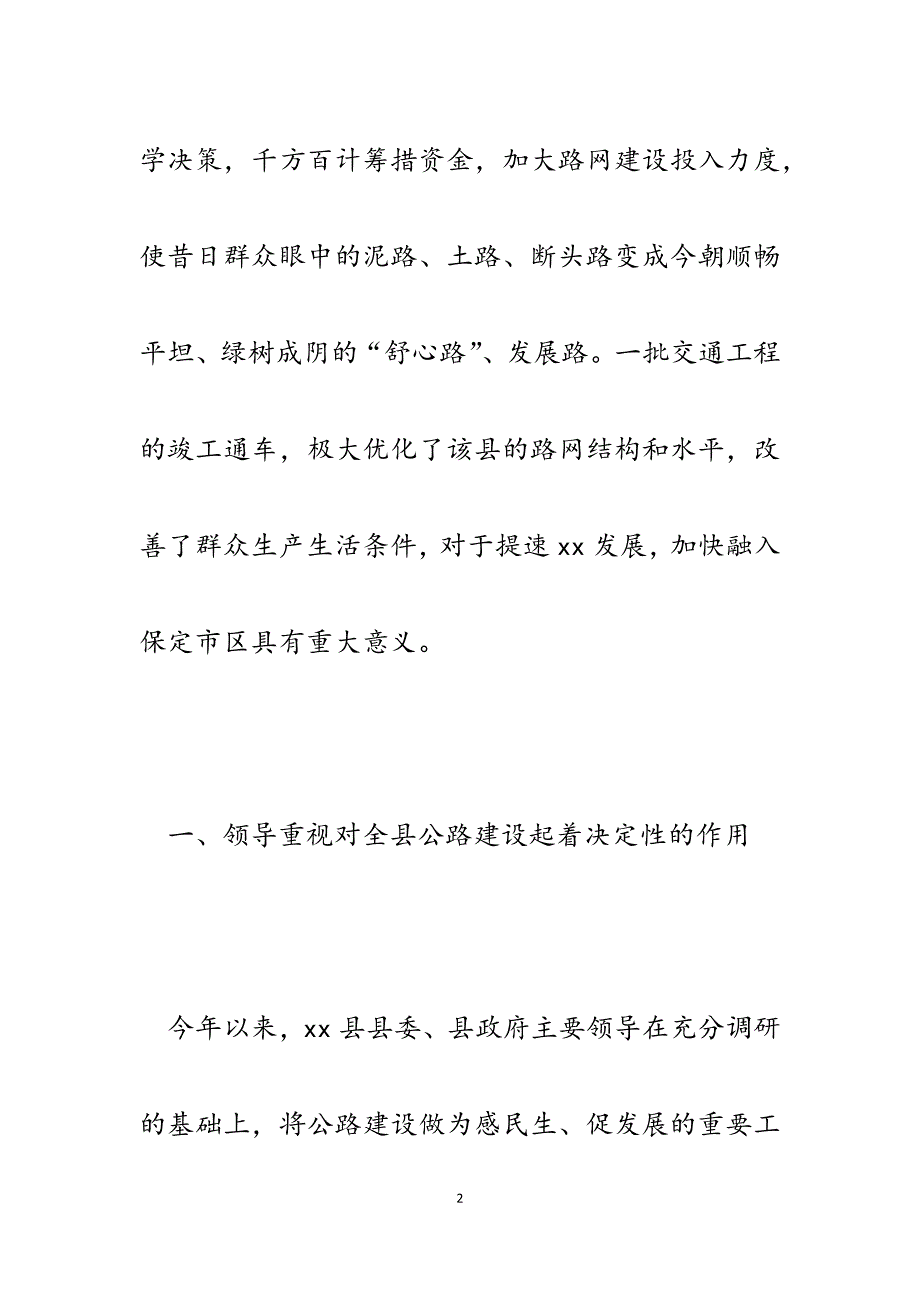 学决策，千方百计筹措资金，加大路网建设投入力度，使昔日群众眼中的泥路、土路、断头路变成今朝顺畅平坦、绿树成阴的“舒心路”、发展路。一批交通工程的竣工通车，极大优化了该县的路网结构和水平，改善了群众生产生活条件，对于提速 xx 发展，加快融入保定市区具有重大意义。

一、领导重视对全县公路建设起着决定性的作用

今年以来，xx 县县委、县政府主要领导在充分调研的基础上，将公路建设做为感民生、促发展的重要工

2